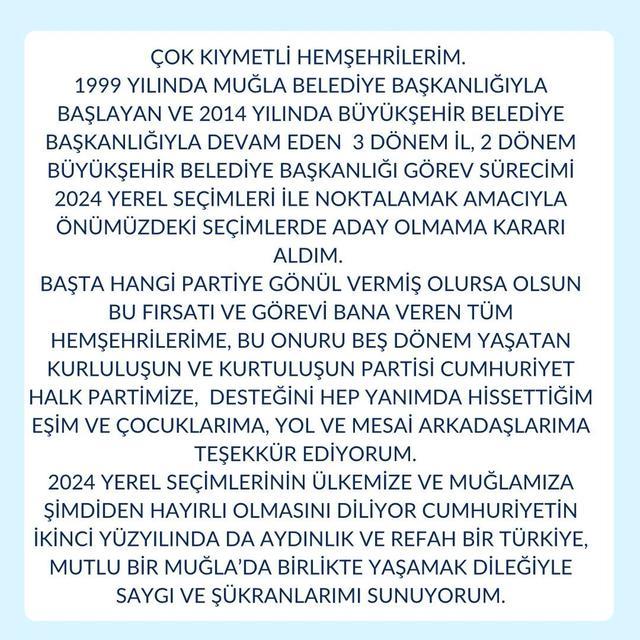 ÇOK KIYMETLİ HEMŞEHRİLERİM.
1999 YILINDA MUĞLA BELEDİYE BAŞKANLIĞIYLA BAŞLAYAN VE 2014 YILINDA BÜYÜKŞEHİR BELEDİYE BAŞKANLIĞIYLA DEVAM EDEN 3 DÖNEM İL, 2 DÖNEM BÜYÜKŞEHİR BELEDİYE BAŞKANLIĞI GÖREV SÜRECİMİ 2024 YEREL SEÇİMLERİ İLE NOKTALAMAK AMACIYLA ÖNÜMÜZDEKİ SEÇİMLERDE ADAY OLMAMA KARARI ALDIM.
BAŞTA HANGİ PARTİYE GÖNÜL VERMİŞ OLURSA OLSUN BU FIRSATI VE GÖREVİ BANA VEREN TÜM HEMŞEHRİLERİME, BU ONURU BEŞ DÖNEM YAŞATAN KURLULUŞUN VE KURTULUŞUN PARTİSİ CUMHURİYET HALK PARTİMİZE, DESTEĞİNİ HEP YANIMDA HİSSETTİĞİM EŞİM VE ÇOCUKLARIMA, YOL VE MESAİ ARKADAŞLARIMA TEŞEKKÜR EDİYORUM.
2024 YEREL SEÇİMLERİNİN ÜLKEMİZE VE MUĞLAMIZA ŞİMDİDEN HAYIRLI OLMASINI DİLİYOR CUMHURİYETİN İKİNCİ YÜZYILINDA DA AYDINLIK VE REFAH BİR TÜRKİYE, MUTLU BİR MUĞLA'DA BİRLİKTE YAŞAMAK DİLEĞİYLE SAYGI VE ŞÜKRANLARIMI SUNUYORUM.